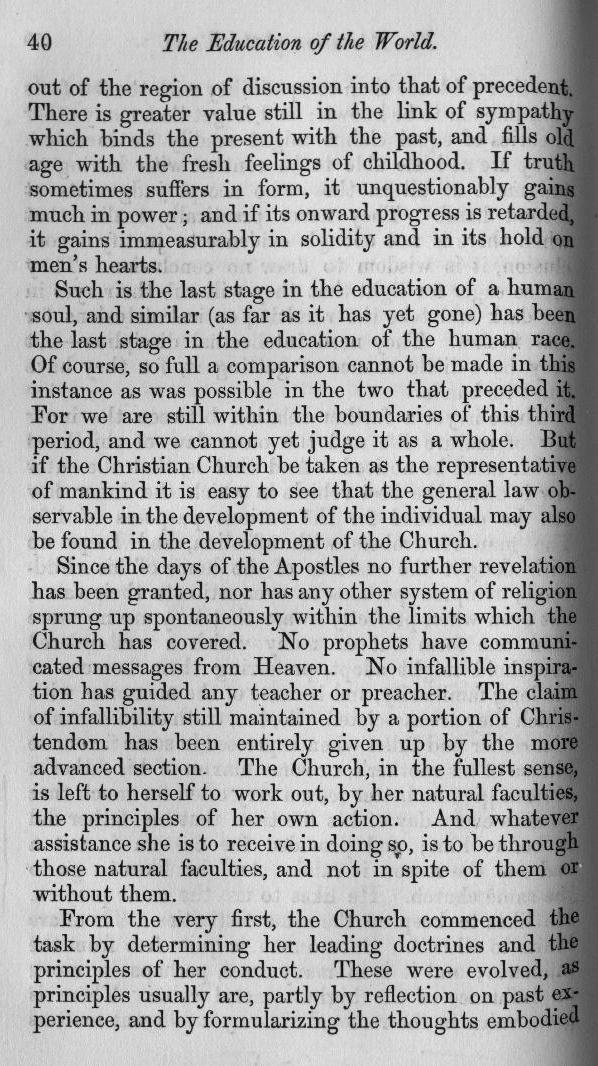 40 The Education of the World.

out of the region of discussion into that of precedent. There is greater value still in the link of sympathy which binds the present with the past, and fills old age with the fresh feelings of childhood. If truth sometimes suffers in form, it unquestionably gains much in power; and if its onward progress is retarded, it gains immeasurably in solidity and in its hold on men's hearts.

Such is the last stage in the education of a human soul, and similar (as far as it has yet gone) has been the last stage in the education of the human race. Of course, so full a comparison cannot be made in this instance as was possible in the two that preceded it. For we are still within the boundaries of this third period, and we cannot yet judge it as a whole. But if the Christian Church be taken as the representative of mankind it is easy to see that the general law observable in the development of the individual may also be found in the development of the Church.

Since the days of the Apostles no further revelation has been granted, nor has any other system of religion sprung up spontaneously within the limits which the Church has covered. No prophets have communicated messages from Heaven. No infallible inspiration has guided any teacher or preacher. The claim of infallibility still maintained by a portion of Christendom has been entirely given up by the more advanced section. The Church, in the fullest sense, is left to herself to work out, by her natural faculties, the principles of her own action. And whatever assistance she is to receive in doing so, is to be through those natural faculties, and not in spite of them or without them.

From the very first, the Church commenced the task by determining her leading doctrines and the principles of her conduct. These were evolved, as principles usually are, partly by reflection on past experience, and by formularizing the thoughts embodied